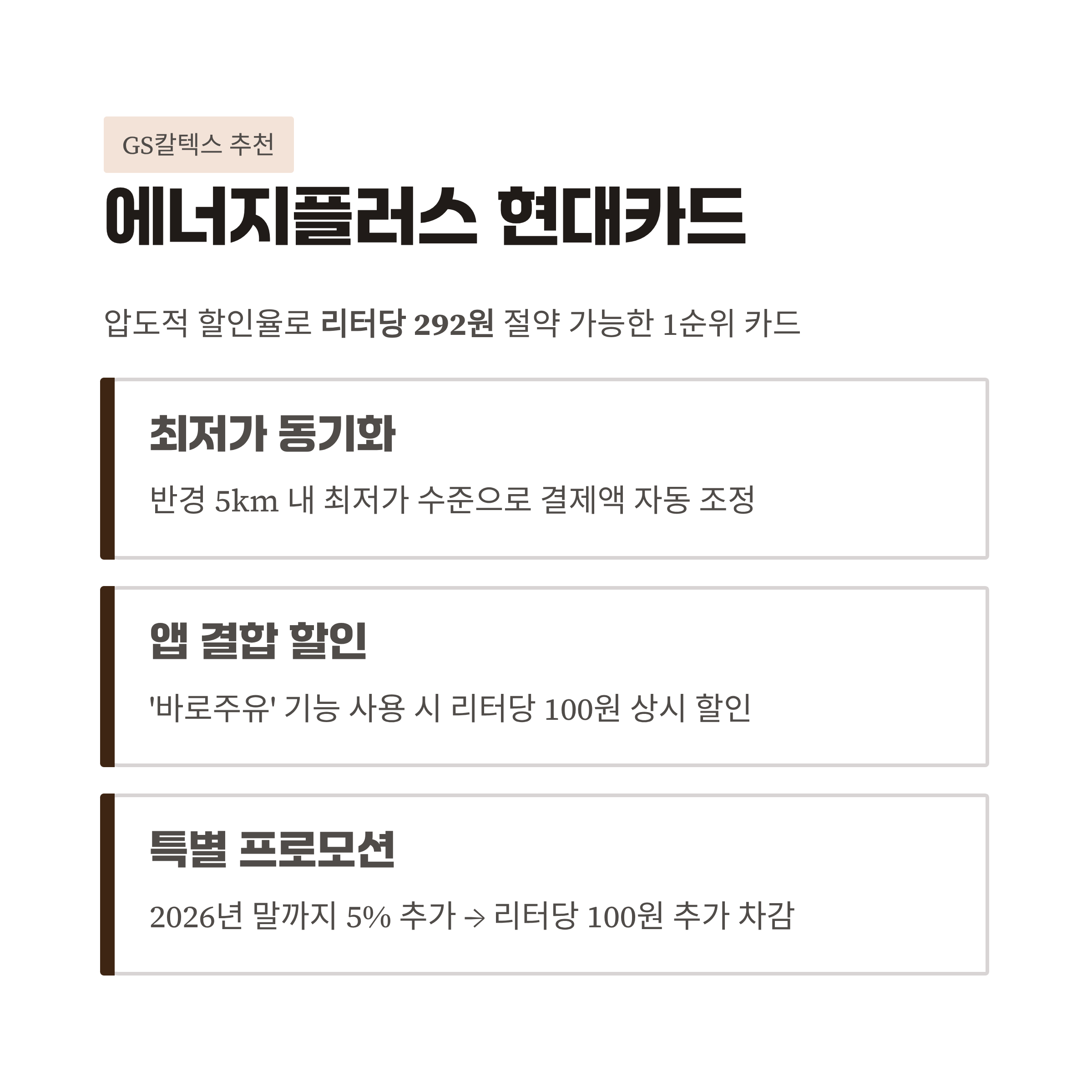 GS칼텍스 추천

에너지플러스 현대카드

압도적 할인율로 리터당 292원 절약 가능한 1순위 카드

최저가 동기화

반경 5km 내 최저가 수준으로 결제액 자동 조정

앱 결합 할인

'바로주유' 기능 사용 시 리터당 100원 상시 할인

특별 프로모션

2026년 말까지 5% 추가 → 리터당 100원 추가 차감